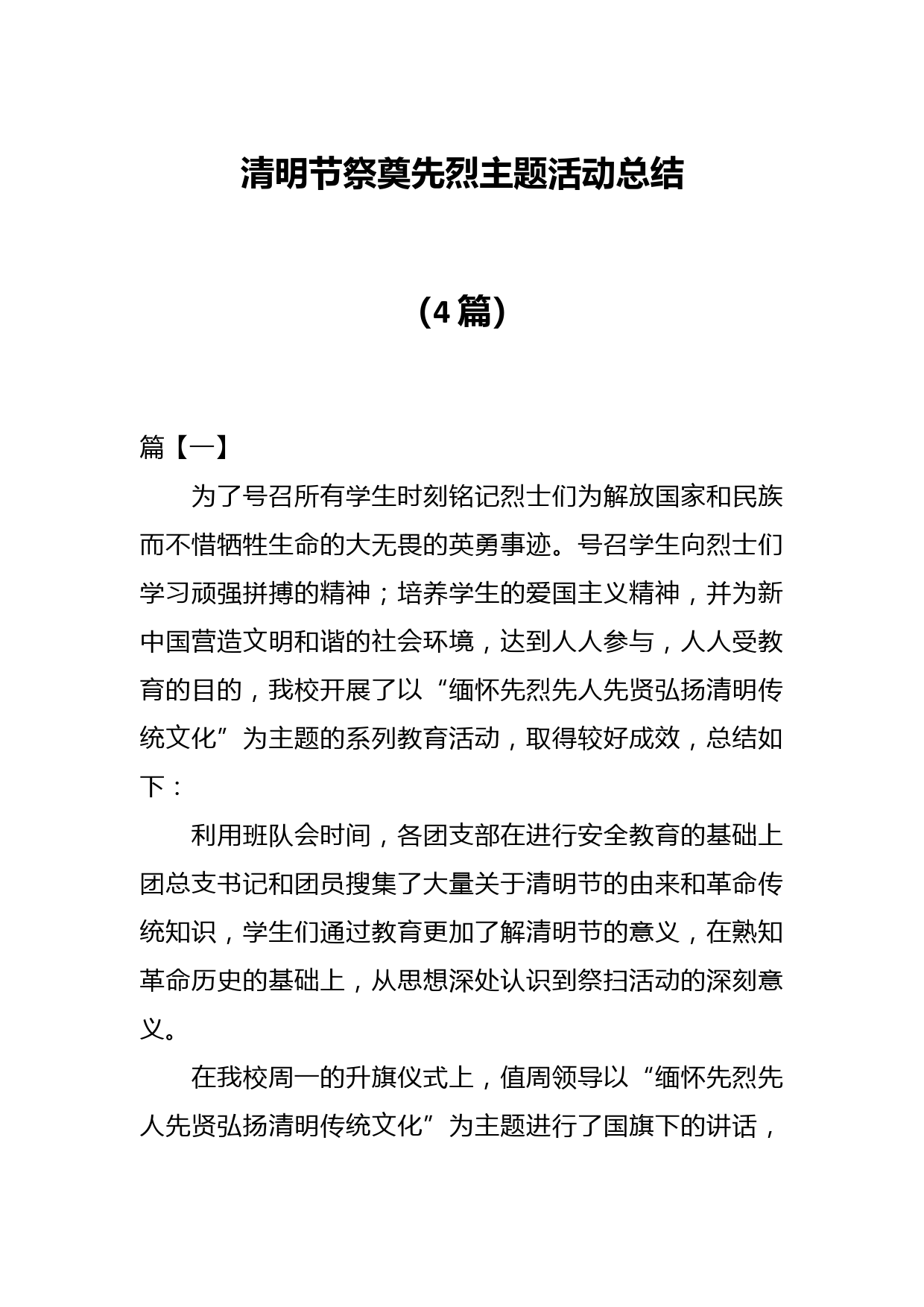 清明节祭奠先烈主题活动总结

（4篇）

篇【一】

为了号召所有学生时刻铭记烈士们为解放国家和民族而不惜牺牲生命的大无畏的英勇事迹。号召学生向烈士们学习顽强拼搏的精神；培养学生的爱国主义精神，并为新中国营造文明和谐的社会环境，达到人人参与，人人受教育的目的，我校开展了以“缅怀先烈先人先贤弘扬清明传统文化”为主题的系列教育活动，取得较好成效，总结如下：

利用班队会时间，各团支部在进行安全教育的基础上团总支书记和团员搜集了大量关于清明节的由来和革命传统知识，学生们通过教育更加了解清明节的意义，在熟知革命历史的基础上，从思想深处认识到祭扫活动的深刻意义。

在我校周一的升旗仪式上，值周领导以“缅怀先烈先人先贤弘扬清明传统文化”为主题进行了国旗下的讲话，